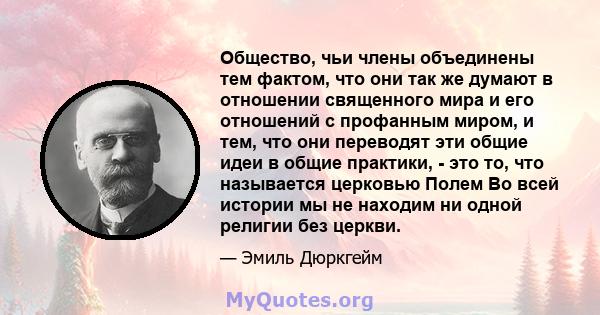 Общество, чьи члены объединены тем фактом, что они так же думают в отношении священного мира и его отношений с профанным миром, и тем, что они переводят эти общие идеи в общие практики, - это то, что называется церковью Полем Во всей истории мы не находим ни одной религии без церкви.

— Эмиль Дюркгейм

MyQuotes.org